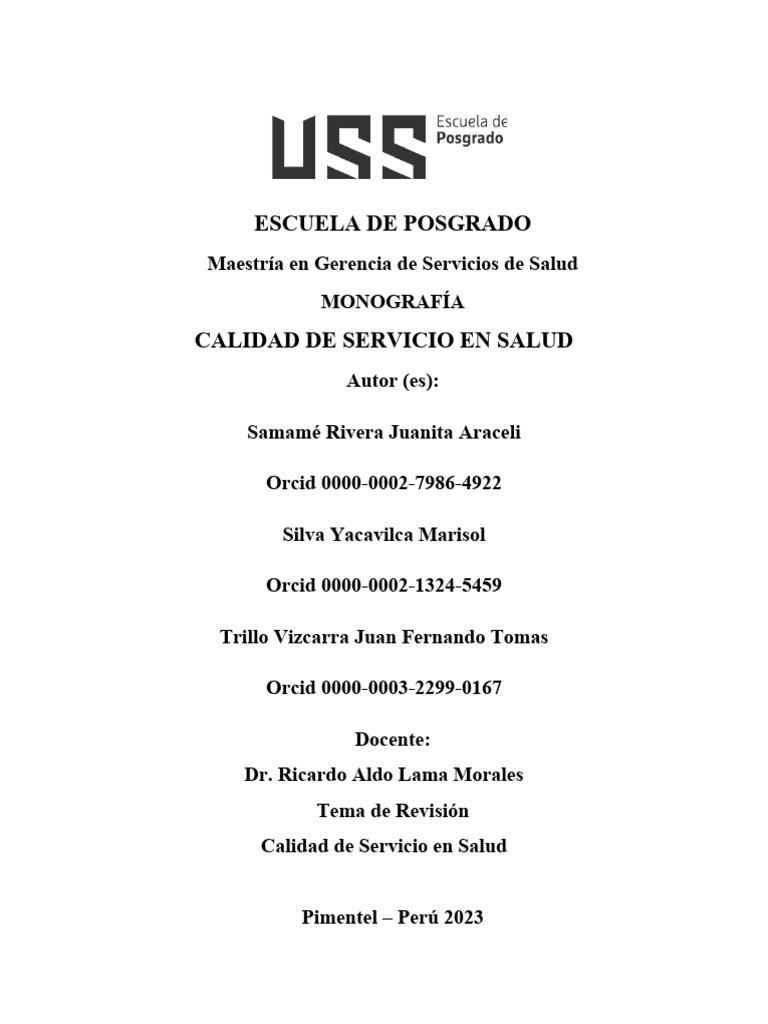 USS Escuela de Posgrado

ESCUELA DE POSGRADO

Maestría en Gerencia de Servicios de Salud

MONOGRAFÍA

CALIDAD DE SERVICIO EN SALUD

Autor (es):

Samamé Rivera Juanita Araceli

Orcid 0000-0002-7986-4922

Silva Yacavilca Marisol

Orcid 0000-0002-1324-5459

Trillo Vizcarra Juan Fernando Tomas

Orcid 0000-0003-2299-0167

Docente:

Dr. Ricardo Aldo Lama Morales

Tema de Revisión

Calidad de Servicio en Salud

Pimentel – Perú 2023